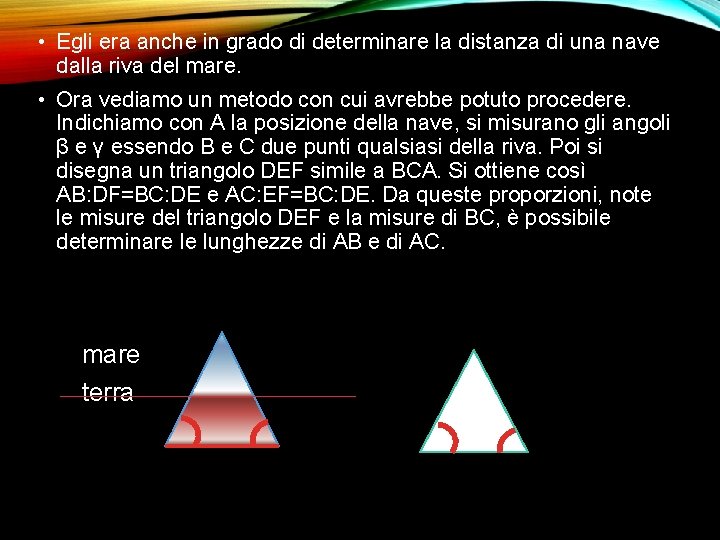 • Egli era anche in grado di determinare la distanza di una nave dalla riva del mare.

• Ora vediamo un metodo con cui avrebbe potuto procedere. Indichiamo con A la posizione della nave, si misurano gli angoli β e γ essendo B e C due punti qualsiasi della riva. Poi si disegna un triangolo DEF simile a BCA. Si ottiene così AB:DF=BC:DE e AC:EF=BC:DE. Da queste proporzioni, note le misure del triangolo DEF e la misure di BC, è possibile determinare le lunghezze di AB e di AC.

mare
terra